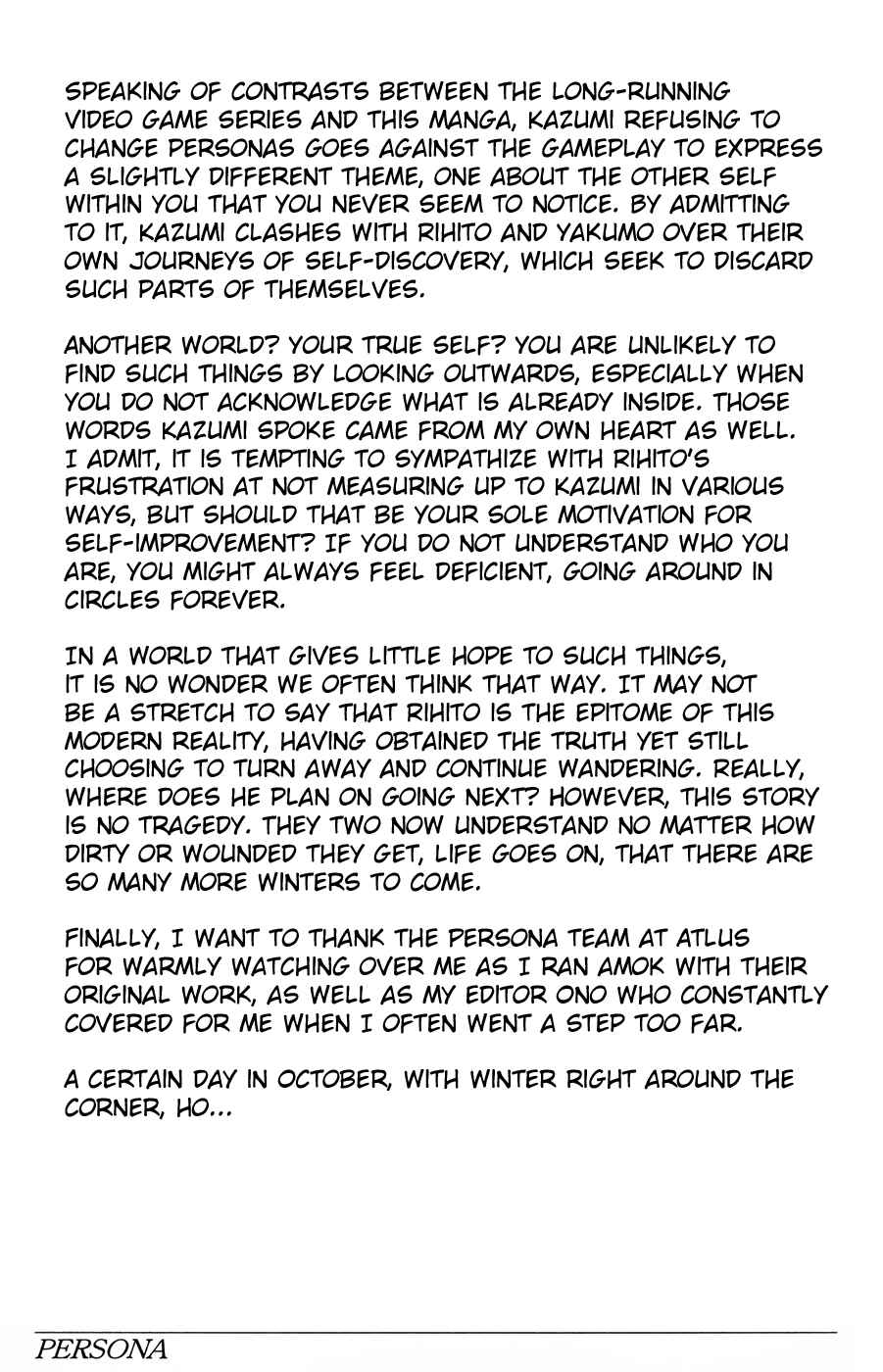 SPEAKING OF CONTRASTS BETWEEN THE LONG-RUNNING VIDEO GAME SERIES AND THIS MANGA, KAZUMI REFUSING TO CHANGE PERSONAS GOES AGAINST THE GAMEPLAY TO EXPRESS A SLIGHTLY DIFFERENT THEME, ONE ABOUT THE OTHER SELF WITHIN YOU THAT YOU NEVER SEEM TO NOTICE. BY ADMITTING TO IT, KAZUMI CLASHES WITH RIHITO AND YAKUMO OVER THEIR OWN JOURNEYS OF SELF-DISCOVERY, WHICH SEEK TO DISCARD SUCH PARTS OF THEMSELVES.

ANOTHER WORLD? YOUR TRUE SELF? YOU ARE UNLIKELY TO FIND SUCH THINGS BY LOOKING OUTWARDS, ESPECIALLY WHEN YOU DO NOT ACKNOWLEDGE WHAT IS ALREADY INSIDE. THOSE WORDS KAZUMI SPOKE CAME FROM MY OWN HEART AS WELL. I ADMIT, IT IS TEMPTING TO SYMPATHIZE WITH RIHITO'S FRUSTRATION AT NOT MEASURING UP TO KAZUMI IN VARIOUS WAYS, BUT SHOULD THAT BE YOUR SOLE MOTIVATION FOR SELF-IMPROVEMENT? IF YOU DO NOT UNDERSTAND WHO YOU ARE, YOU MIGHT ALWAYS FEEL DEFICIENT, GOING AROUND IN CIRCLES FOREVER.

IN A WORLD THAT GIVES LITTLE HOPE TO SUCH THINGS, IT IS NO WONDER WE OFTEN THINK THAT WAY. IT MAY NOT BE A STRETCH TO SAY THAT RIHITO IS THE EPITOME OF THIS MODERN REALITY, HAVING OBTAINED THE TRUTH YET STILL CHOOSING TO TURN AWAY AND CONTINUE WANDERING. REALLY, WHERE DOES HE PLAN ON GOING NEXT? HOWEVER, THIS STORY IS NO TRAGEDY. THEY TWO NOW UNDERSTAND NO MATTER HOW DIRTY OR WOUNDED THEY GET, LIFE GOES ON, THAT THERE ARE SO MANY MORE WINTERS TO COME.

FINALLY, I WANT TO THANK THE PERSONA TEAM AT ATLUS FOR WARMLY WATCHING OVER ME AS I RAN AMOK WITH THEIR ORIGINAL WORK, AS WELL AS MY EDITOR ONO WHO CONSTANTLY COVERED FOR ME WHEN I OFTEN WENT A STEP TOO FAR.

A CERTAIN DAY IN OCTOBER, WITH WINTER RIGHT AROUND THE CORNER, HO...

PERSONA